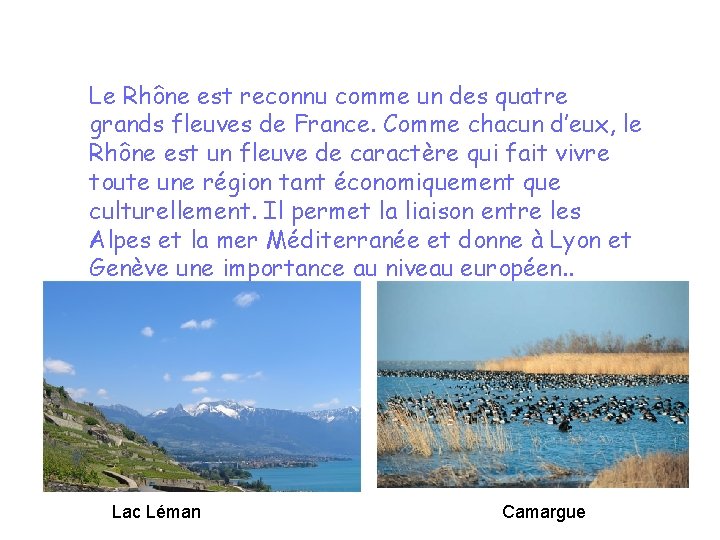 Le Rhône est reconnu comme un des quatre grands fleuves de France. Comme chacun d'eux, le Rhône est un fleuve de caractère qui fait vivre toute une région tant économiquement que culturellement. Il permet la liaison entre les Alpes et la mer Méditerranée et donne à Lyon et Genève une importance au niveau européen..

Lac Léman

Camargue